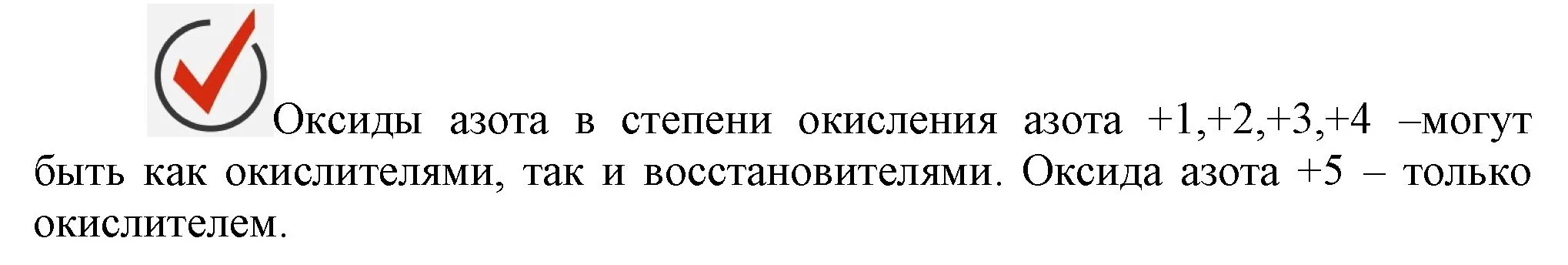 Оксиды азота в степени окисления азота +1,+2,+3,+4 –могут быть как окислителями, так и восстановителями. Оксида азота +5 – только окислителем.